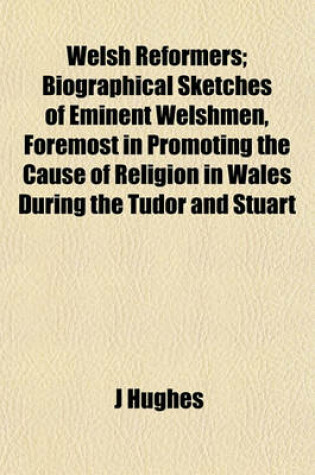 Welsh Reformers; Biographical Sketches of Eminent Welshmen, Foremost in Promoting the Cause of Religion in Wales During the Tudor and Stuart

J Hughes